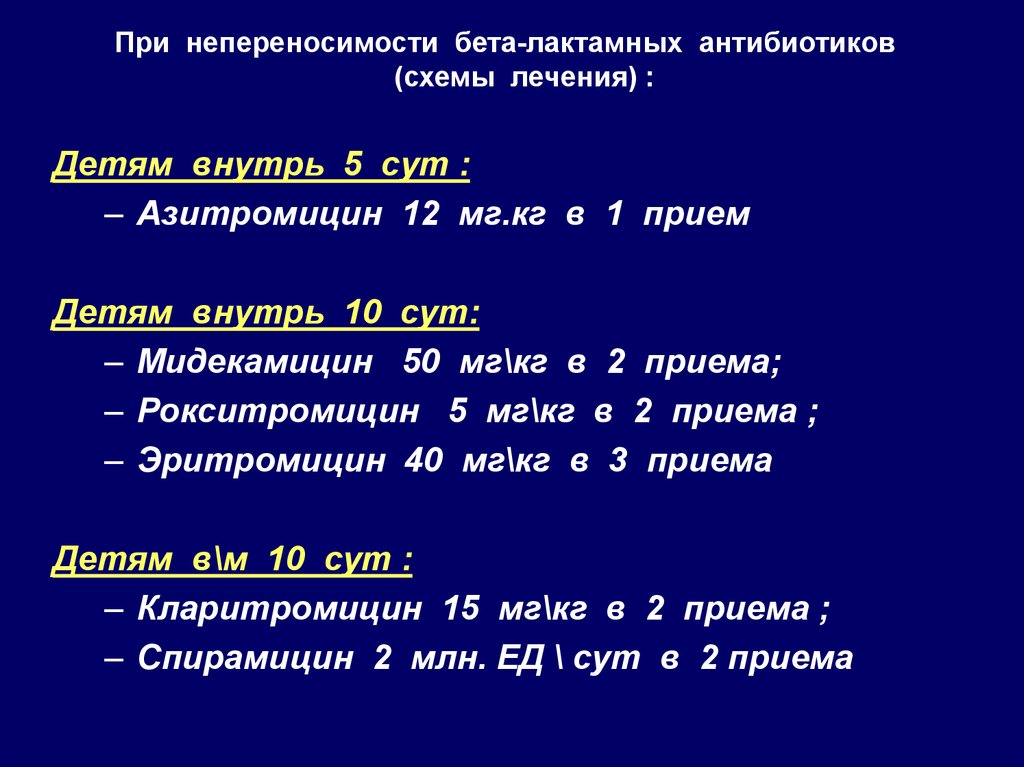 При непереносимости бета-лактамных антибиотиков (схемы лечения) :

Детям внутрь 5 сут :
– Азитромицин 12 мг.кг в 1 прием

Детям внутрь 10 сут:
– Мидекамицин 50 мг\кг в 2 приема;
– Рокситромицин 5 мг\кг в 2 приема ;
– Эритромицин 40 мг\кг в 3 приема

Детям в\м 10 сут :
– Кларитромицин 15 мг\кг в 2 приема ;
– Спирамицин 2 млн. ЕД \ сут в 2 приема